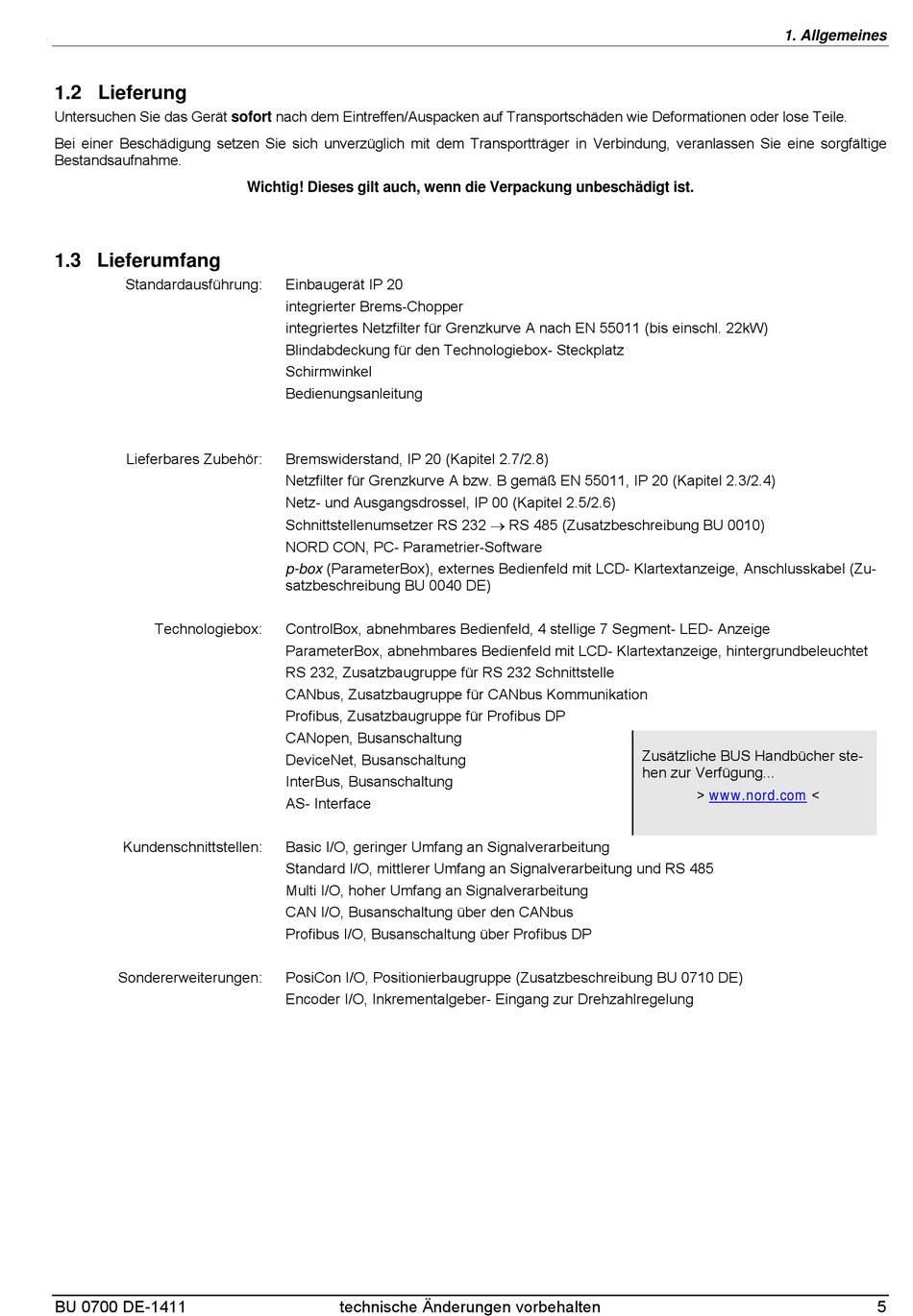 1. Allgemeines

1.2 Lieferung

Untersuchen Sie das Gerät sofort nach dem Eintreffen/Auspacken auf Transportschäden wie Deformationen oder lose Teile.

Bei einer Beschädigung setzen Sie sich unverzüglich mit dem Transportträger in Verbindung, veranlassen Sie eine sorgfältige Bestandsaufnahme.

Wichtig! Dieses gilt auch, wenn die Verpackung unbeschädigt ist.

1.3 Lieferumfang

Standardausführung: Einbaugerät IP 20
integrierter Brems-Chopper
integriertes Netzfilter für Grenzkurve A nach EN 55011 (bis einschl. 22kW)
Blindabdeckung für den Technologiebox- Steckplatz
Schirmwinkel
Bedienungsanleitung

Lieferbares Zubehör: Bremswiderstand, IP 20 (Kapitel 2.7/2.8)
Netzfilter für Grenzkurve A bzw. B gemäß EN 55011, IP 20 (Kapitel 2.3/2.4)
Netz- und Ausgangsdrossel, IP 00 (Kapitel 2.5/2.6)
Schnittstellenumsetzer RS 232 $\rightarrow$ RS 485 (Zusatzbeschreibung BU 0010)
NORD CON, PC- Parametrier-Software
p-box (ParameterBox), externes Bedienfeld mit LCD- Klartextanzeige, Anschlusskabel (Zusatzbeschreibung BU 0040 DE)

Technologiebox: ControlBox, abnehmbares Bedienfeld, 4 stellige 7 Segment- LED- Anzeige
ParameterBox, abnehmbares Bedienfeld mit LCD- Klartextanzeige, hintergrundbeleuchtet
RS 232, Zusatzbaugruppe für RS 232 Schnittstelle
CANbus, Zusatzbaugruppe für CANbus Kommunikation
Profibus, Zusatzbaugruppe für Profibus DP
CANopen, Busanschaltung
DeviceNet, Busanschaltung
InterBus, Busanschaltung
AS- Interface

Zusätzliche BUS Handbücher stehen zur Verfügung...
> www.nord.com <

Kundenschnittstellen: Basic I/O, geringer Umfang an Signalverarbeitung
Standard I/O, mittlerer Umfang an Signalverarbeitung und RS 485
Multi I/O, hoher Umfang an Signalverarbeitung
CAN I/O, Busanschaltung über den CANbus
Profibus I/O, Busanschaltung über Profibus DP

Sondererweiterungen: PosiCon I/O, Positionierbaugruppe (Zusatzbeschreibung BU 0710 DE)
Encoder I/O, Inkrementalgeber- Eingang zur Drehzahlregelung

BU 0700 DE-1411 technische Änderungen vorbehalten 5